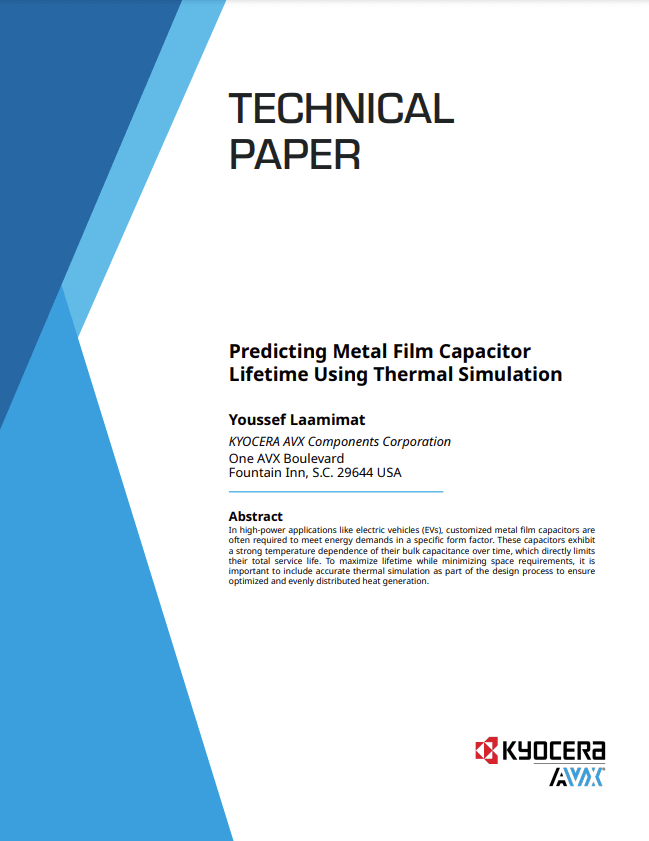 TECHNICAL PAPER

Predicting Metal Film Capacitor Lifetime Using Thermal Simulation

Youssef Laamimat

KYOCERA AVX Components Corporation
One AVX Boulevard
Fountain Inn, S.C. 29644 USA

Abstract
In high-power applications like electric vehicles (EVs), customized metal film capacitors are often required to meet energy demands in a specific form factor. These capacitors exhibit a strong temperature dependence of their bulk capacitance over time, which directly limits their total service life. To maximize lifetime while minimizing space requirements, it is important to include accurate thermal simulation as part of the design process to ensure optimized and evenly distributed heat generation.

KYOCERA
AVX